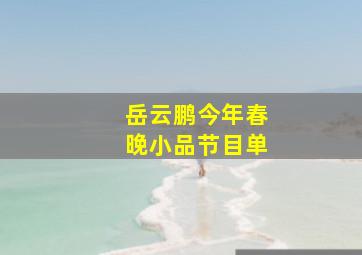 岳云鹏今年春晚小品节目单